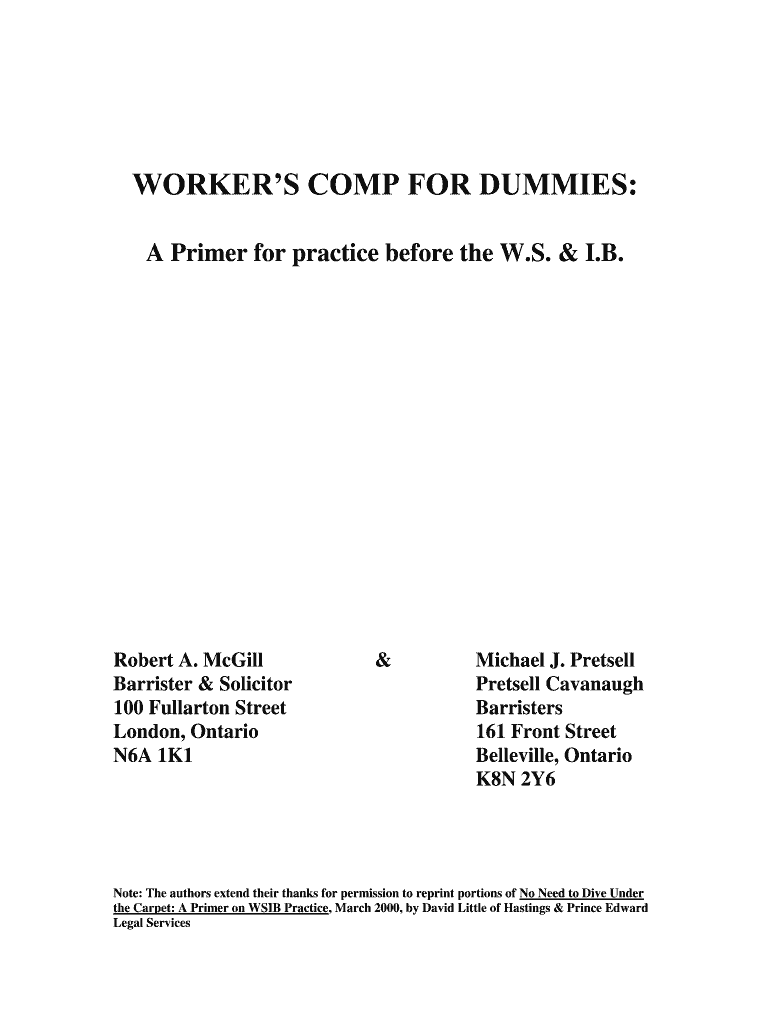 WORKER'S COMP FOR DUMMIES:

A Primer for practice before the W.S. & I.B.

Robert A. McGill
Barrister & Solicitor
100 Fullarton Street
London, Ontario
N6A 1K1

&

Michael J. Pretsell
Pretsell Cavanaugh
Barristers
161 Front Street
Belleville, Ontario
K8N 2Y6

Note: The authors extend their thanks for permission to reprint portions of No Need to Dive Under the Carpet: A Primer on WSIB Practice, March 2000, by David Little of Hastings & Prince Edward Legal Services